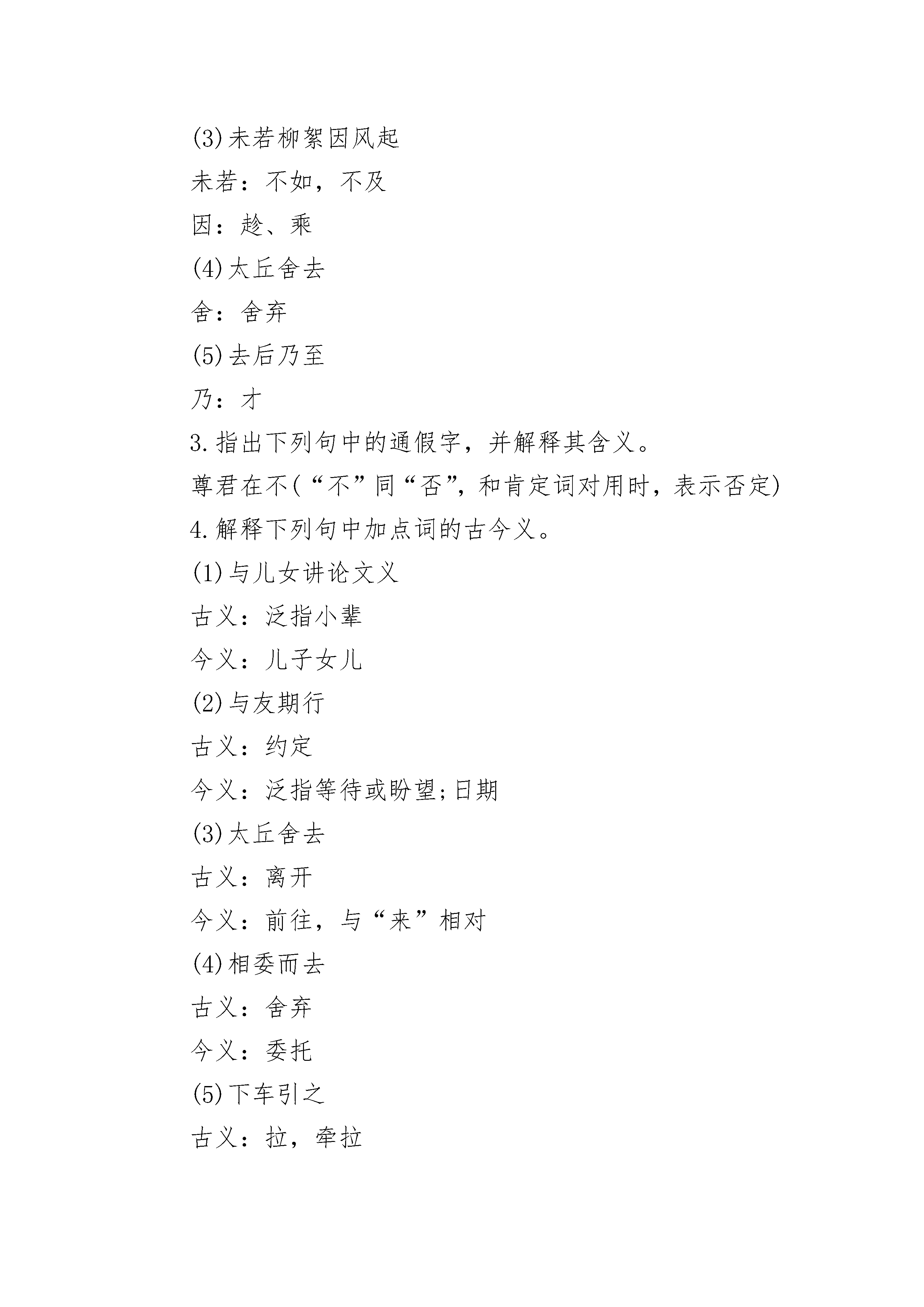 (3)未若柳絮因风起

未若：不如，不及

因：趁、乘

(4)太丘舍去

舍：舍弃

(5)去后乃至

乃：才

3.指出下列句中的通假字，并解释其含义。

尊君在不(“不”同“否”，和肯定词对用时，表示否定)

4.解释下列句中加点词的古今义。

(1)与儿女讲论文义

古义：泛指小辈

今义：儿子女儿

(2)与友期行

古义：约定

今义：泛指等待或盼望;日期

(3)太丘舍去

古义：离开

今义：前往，与“来”相对

(4)相委而去

古义：舍弃

今义：委托

(5)下车引之

古义：拉，牵拉